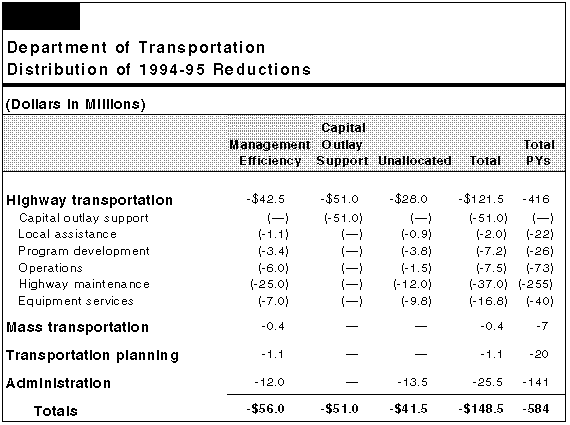 Department of Transportation
Distribution of 1994-95 Reductions

(Dollars in Millions)

| | Management Efficiency | Capital Outlay Support | Unallocated | Total | Total PYs |
|---|---|---|---|---|---|
| Highway transportation | -$42.5 | -$51.0 | -$28.0 | -$121.5 | -416 |
| Capital outlay support | (—) | (-51.0) | (—) | (-51.0) | (—) |
| Local assistance | (-1.1) | (—) | (-0.9) | (-2.0) | (-22) |
| Program development | (-3.4) | (—) | (-3.8) | (-7.2) | (-26) |
| Operations | (-6.0) | (—) | (-1.5) | (-7.5) | (-73) |
| Highway maintenance | (-25.0) | (—) | (-12.0) | (-37.0) | (-255) |
| Equipment services | (-7.0) | (—) | (-9.8) | (-16.8) | (-40) |
| Mass transportation | -0.4 | — | — | -0.4 | -7 |
| Transportation planning | -1.1 | — | — | -1.1 | -20 |
| Administration | -12.0 | — | -13.5 | -25.5 | -141 |
| Totals | -$56.0 | -$51.0 | -$41.5 | -$148.5 | -584 |